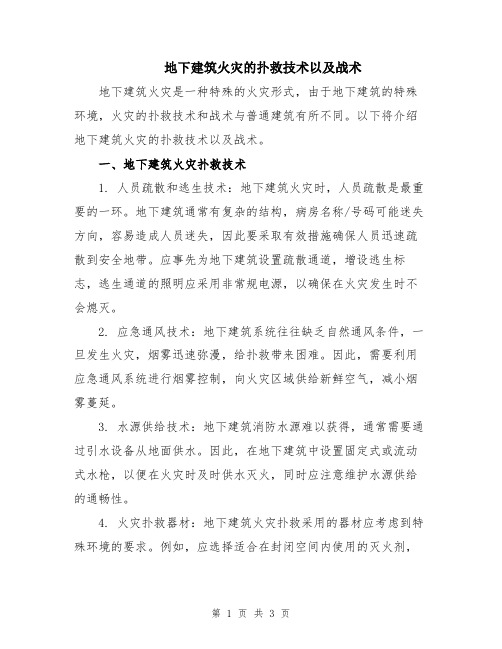 地下建筑火灾的扑救技术以及战术

地下建筑火灾是一种特殊的火灾形式，由于地下建筑的特殊环境，火灾的扑救技术和战术与普通建筑有所不同。以下将介绍地下建筑火灾的扑救技术以及战术。

一、地下建筑火灾扑救技术

1. 人员疏散和逃生技术：地下建筑火灾时，人员疏散是最重要的一环。地下建筑通常有复杂的结构，病房名称/号码可能迷失方向，容易造成人员迷失，因此要采取有效措施确保人员迅速疏散到安全地带。应事先为地下建筑设置疏散通道，增设逃生标志，逃生通道的照明应采用非常规电源，以确保在火灾发生时不会熄灭。

2. 应急通风技术：地下建筑系统往往缺乏自然通风条件，一旦发生火灾，烟雾迅速弥漫，给扑救带来困难。因此，需要利用应急通风系统进行烟雾控制，向火灾区域供给新鲜空气，减小烟雾蔓延。

3. 水源供给技术：地下建筑消防水源难以获得，通常需要通过引水设备从地面供水。因此，在地下建筑中设置固定式或流动式水枪，以便在火灾时及时供水灭火，同时应注意维护水源供给的通畅性。

4. 火灾扑救器材：地下建筑火灾扑救采用的器材应考虑到特殊环境的要求。例如，应选择适合在封闭空间内使用的灭火剂，

第 1 页 共 3 页